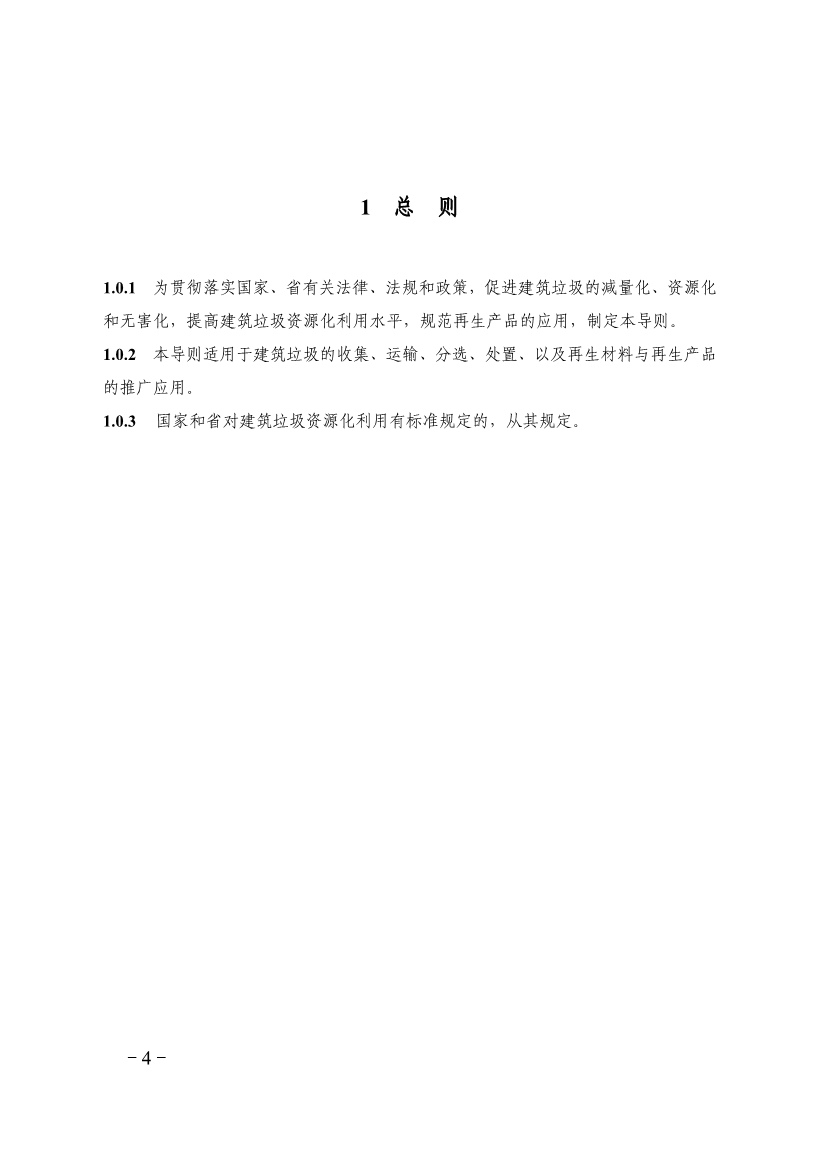 1 总 则

1.0.1 为贯彻落实国家、省有关法律、法规和政策，促进建筑垃圾的减量化、资源化和无害化，提高建筑垃圾资源化利用水平，规范再生产品的应用，制定本导则。

1.0.2 本导则适用于建筑垃圾的收集、运输、分选、处置、以及再生材料与再生产品的推广应用。

1.0.3 国家和省对建筑垃圾资源化利用有标准规定的，从其规定。

－4－